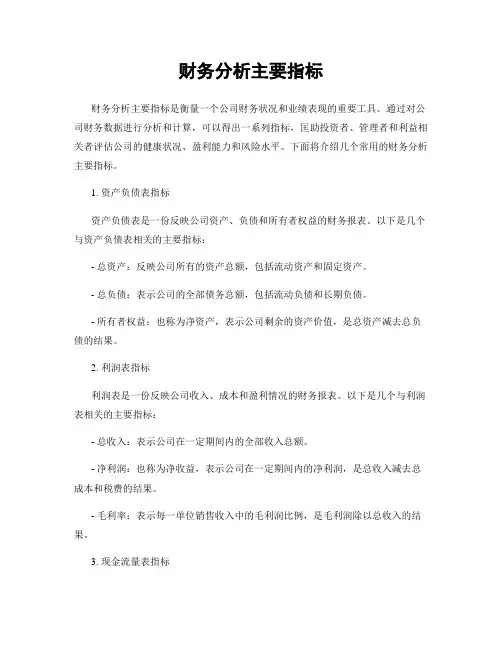 财务分析主要指标

财务分析主要指标是衡量一个公司财务状况和业绩表现的重要工具。通过对公司财务数据进行分析和计算，可以得出一系列指标，匡助投资者、管理者和利益相关者评估公司的健康状况、盈利能力和风险水平。下面将介绍几个常用的财务分析主要指标。

1. 资产负债表指标

资产负债表是一份反映公司资产、负债和所有者权益的财务报表。以下是几个与资产负债表相关的主要指标：

- 总资产：反映公司所有的资产总额，包括流动资产和固定资产。

- 总负债：表示公司的全部债务总额，包括流动负债和长期负债。

- 所有者权益：也称为净资产，表示公司剩余的资产价值，是总资产减去总负债的结果。

2. 利润表指标

利润表是一份反映公司收入、成本和盈利情况的财务报表。以下是几个与利润表相关的主要指标：

- 总收入：表示公司在一定期间内的全部收入总额。

- 净利润：也称为净收益，表示公司在一定期间内的净利润，是总收入减去总成本和税费的结果。

- 毛利率：表示每一单位销售收入中的毛利润比例，是毛利润除以总收入的结果。

3. 现金流量表指标